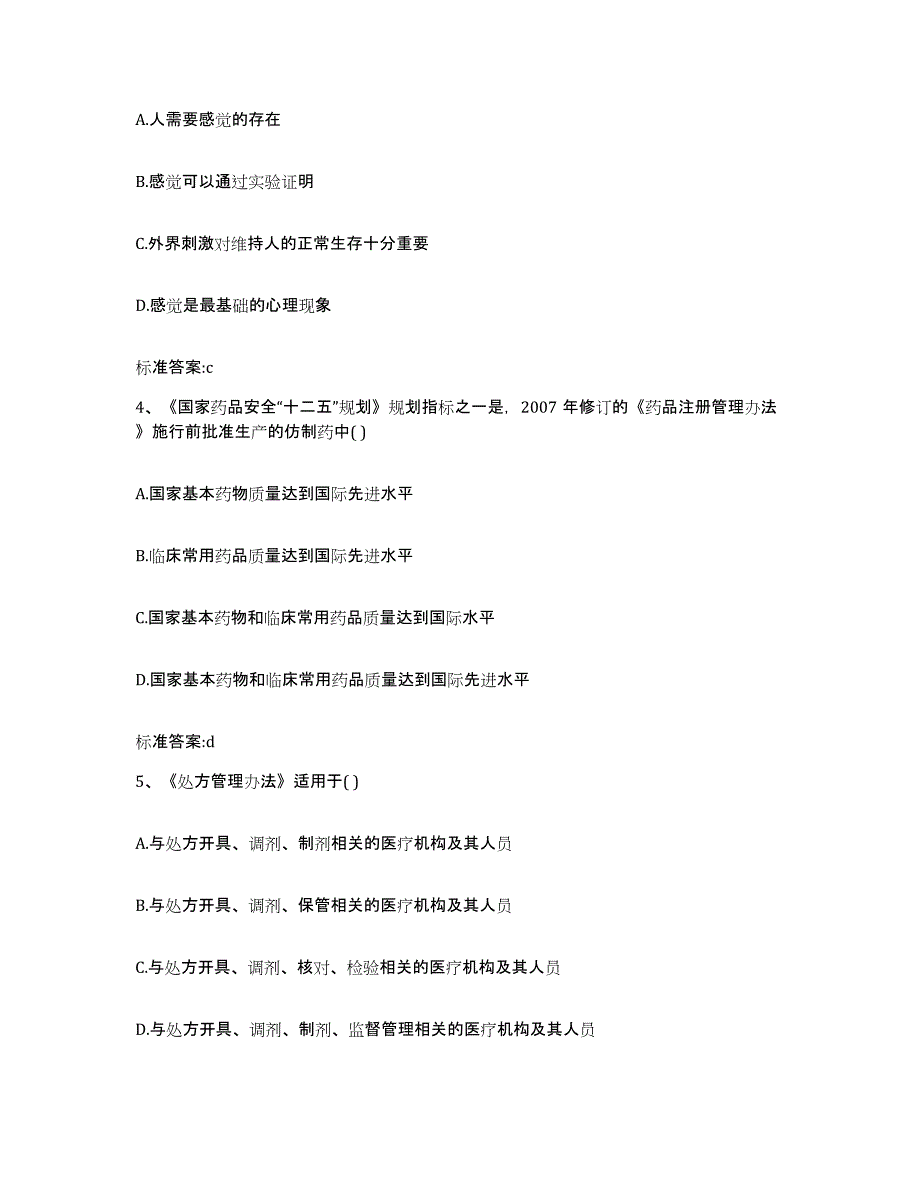 A.人需要感觉的存在

B.感觉可以通过实验证明

C.外界刺激对维持人的正常生存十分重要

D.感觉是最基础的心理现象

标准答案:c

4、《国家药品安全“十二五”规划》规划指标之一是，2007 年修订的《药品注册管理办法》施行前批准生产的仿制药中( )

A.国家基本药物质量达到国际先进水平

B.临床常用药品质量达到国际先进水平

C.国家基本药物和临床常用药品质量达到国际水平

D.国家基本药物和临床常用药品质量达到国际先进水平

标准答案:d

5、《处方管理办法》适用于( )

A.与处方开具、调剂、制剂相关的医疗机构及其人员

B.与处方开具、调剂、保管相关的医疗机构及其人员

C.与处方开具、调剂、核对、检验相关的医疗机构及其人员

D.与处方开具、调剂、制剂、监督管理相关的医疗机构及其人员